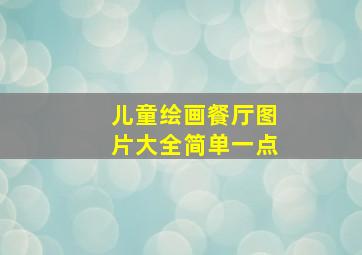 儿童绘画餐厅图片大全简单一点